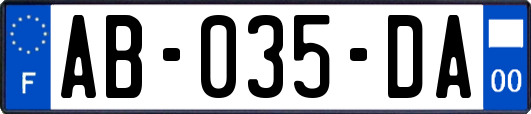 F
AB-035-DA
00